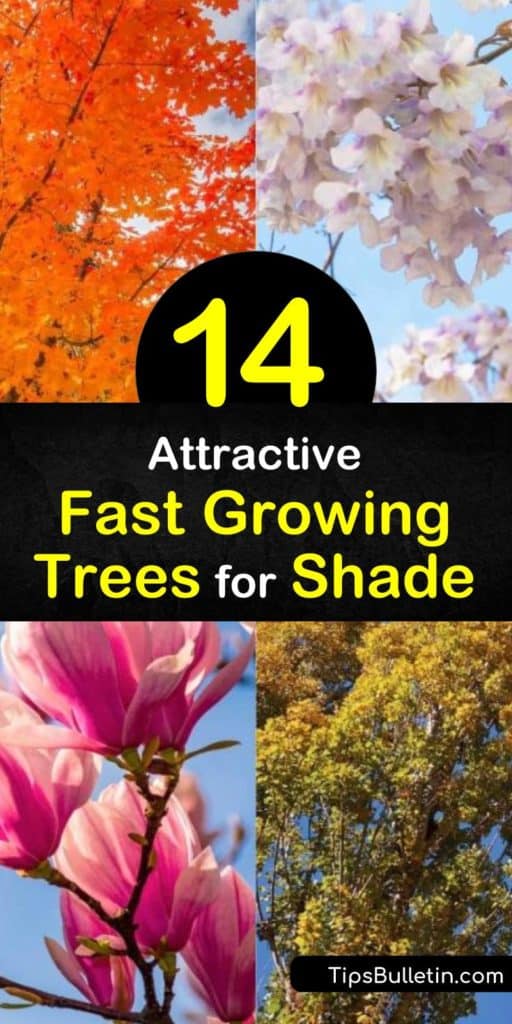 14
Attractive
Fast Growing
Trees for Shade

TipsBulletin.com